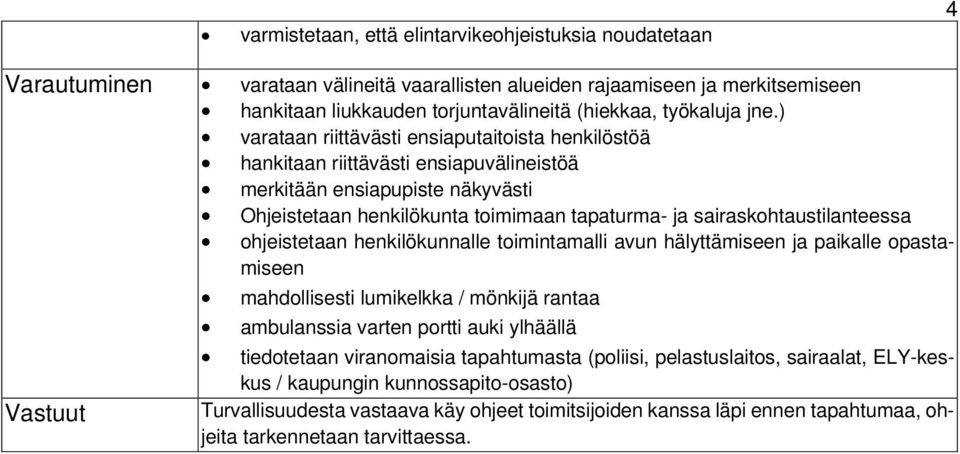 4

| | |
|---|---|
| | • varmistetaan, että elintarvikeohjeistuksia noudatetaan |
| Varautuminen | • varataan välineitä vaarallisten alueiden rajaamiseen ja merkitsemiseen • hankitaan liukkauden torjuntavälineitä (hiekkaa, työkaluja jne.) • varataan riittävästi ensiaputaitoista henkilöstöä • hankitaan riittävästi ensiapuvälineistöä • merkitään ensiapupiste näkyvästi • Ohjeistetaan henkilökunta toimimaan tapaturma- ja sairaskohtaustilanteessa • ohjeistetaan henkilökunnalle toimintamalli avun hälyttämiseen ja paikalle opastamiseen • mahdollisesti lumikelkka / mönkijä rantaa • ambulanssia varten portti auki ylhäällä • tiedotetaan viranomaisia tapahtumasta (poliisi, pelastuslaitos, sairaalat, ELY-keskus / kaupungin kunnossapito-osasto) |
| Vastuut | Turvallisuudesta vastaava käy ohjeet toimitsijoiden kanssa läpi ennen tapahtumaa, ohjeita tarkennetaan tarvittaessa. |